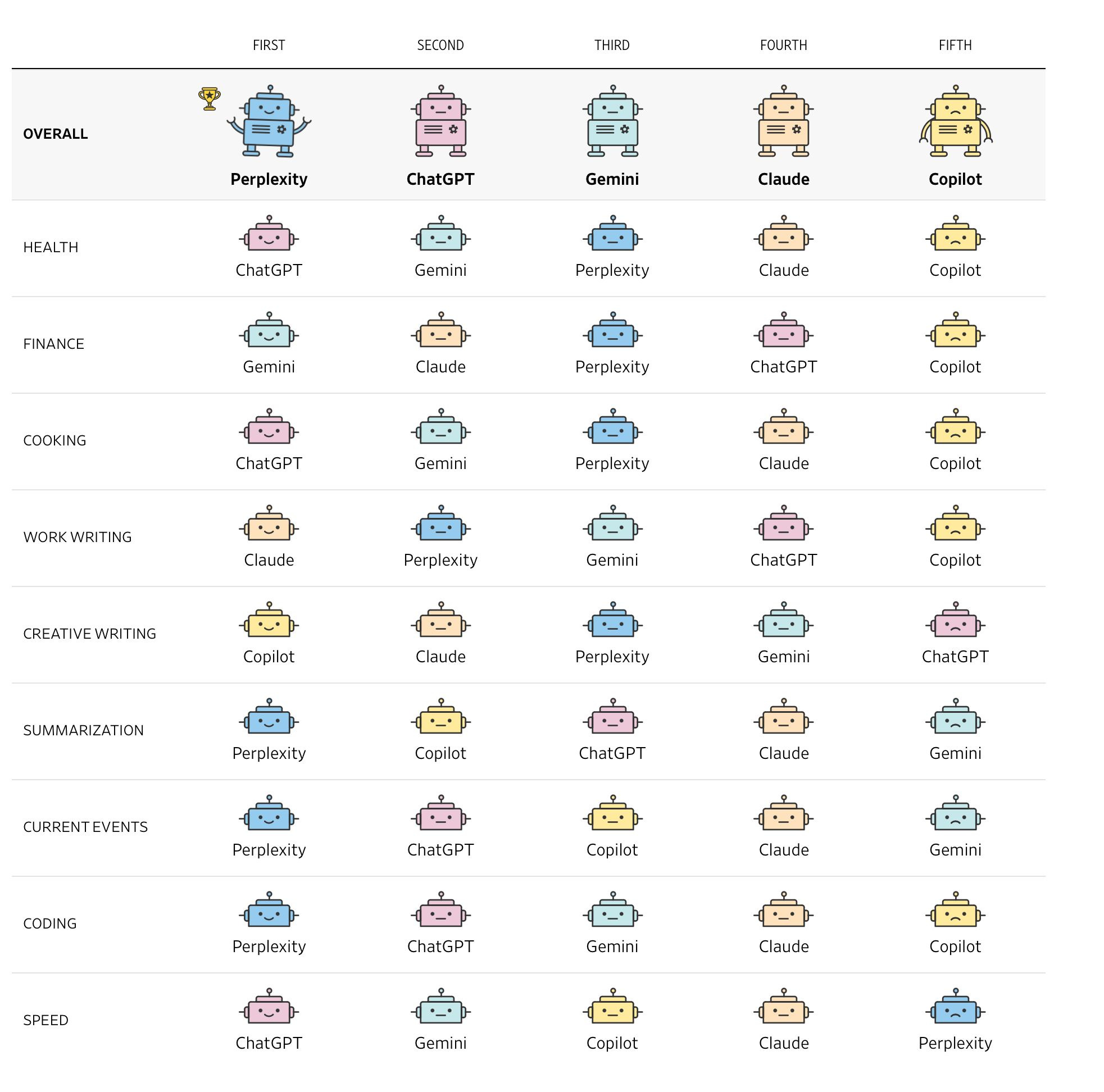 | | FIRST | SECOND | THIRD | FOURTH | FIFTH |
|---|---|---|---|---|---|
| **OVERALL** | **Perplexity** | **ChatGPT** | **Gemini** | **Claude** | **Copilot** |
| HEALTH | ChatGPT | Gemini | Perplexity | Claude | Copilot |
| FINANCE | Gemini | Claude | Perplexity | ChatGPT | Copilot |
| COOKING | ChatGPT | Gemini | Perplexity | Claude | Copilot |
| WORK WRITING | Claude | Perplexity | Gemini | ChatGPT | Copilot |
| CREATIVE WRITING | Copilot | Claude | Perplexity | Gemini | ChatGPT |
| SUMMARIZATION | Perplexity | Copilot | ChatGPT | Claude | Gemini |
| CURRENT EVENTS | Perplexity | ChatGPT | Copilot | Claude | Gemini |
| CODING | Perplexity | ChatGPT | Gemini | Claude | Copilot |
| SPEED | ChatGPT | Gemini | Copilot | Claude | Perplexity |